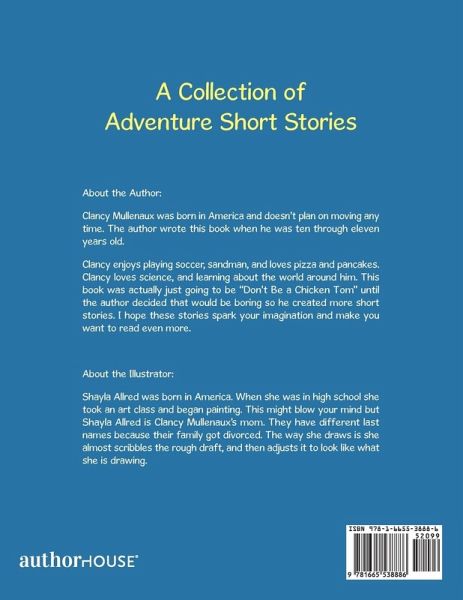 A Collection of
Adventure Short Stories

About the Author:

Clancy Mullenaux was born in America and doesn't plan on moving any time. The author wrote this book when he was ten through eleven years old.

Clancy enjoys playing soccer, sandman, and loves pizza and pancakes. Clancy loves science, and learning about the world around him. This book was actually just going to be "Don't Be a Chicken Tom" until the author decided that would be boring so he created more short stories. I hope these stories spark your imagination and make you want to read even more.

About the Illustrator:

Shayla Allred was born in America. When she was in high school she took an art class and began painting. This might blow your mind but Shayla Allred is Clancy Mullenaux's mom. They have different last names because their family got divorced. The way she draws is she almost scribbles the rough draft, and then adjusts it to look like what she is drawing.

authorHOUSE®

ISBN 978-1-6655-3888-6
52099
9 781665 538886